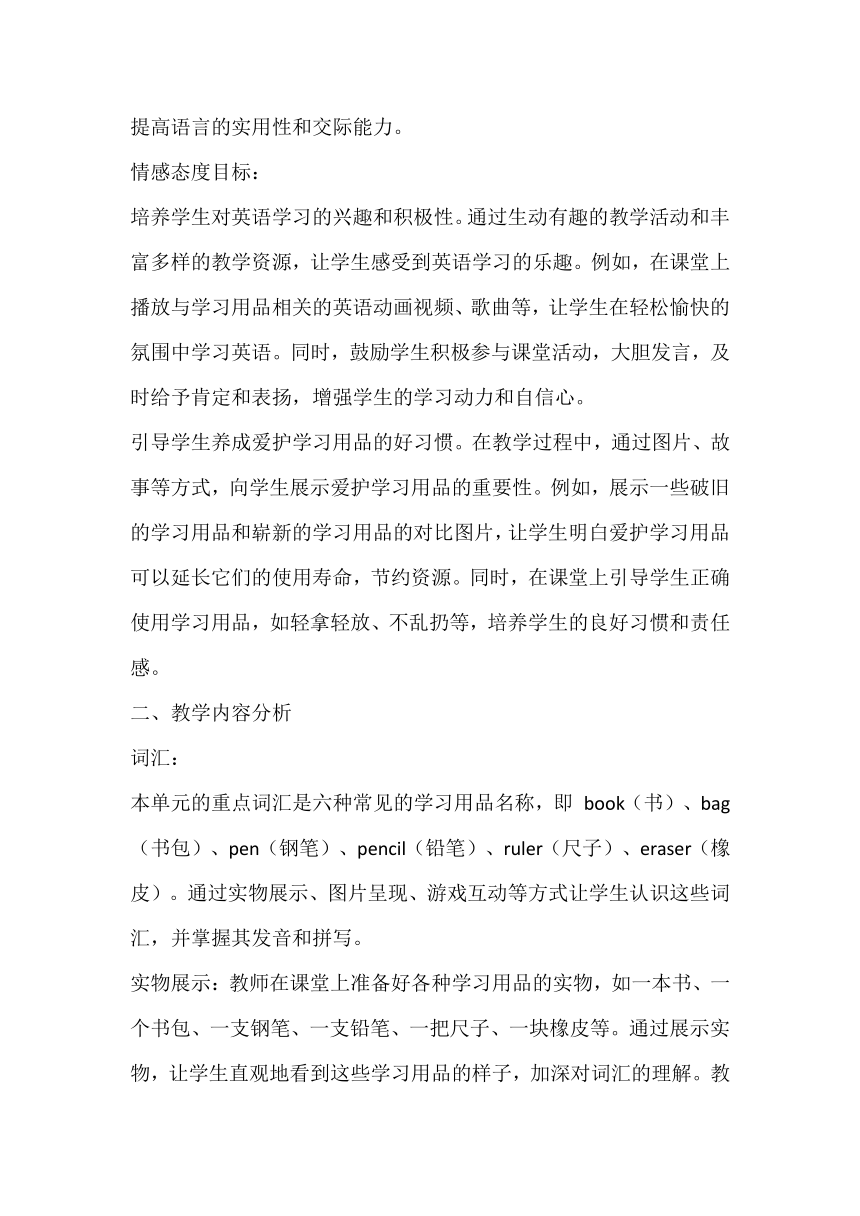 提高语言的实用性和交际能力。

情感态度目标：

培养学生对英语学习的兴趣和积极性。通过生动有趣的教学活动和丰富多样的教学资源，让学生感受到英语学习的乐趣。例如，在课堂上播放与学习用品相关的英语动画视频、歌曲等，让学生在轻松愉快的氛围中学习英语。同时，鼓励学生积极参与课堂活动，大胆发言，及时给予肯定和表扬，增强学生的学习动力和自信心。

引导学生养成爱护学习用品的好习惯。在教学过程中，通过图片、故事等方式，向学生展示爱护学习用品的重要性。例如，展示一些破旧的学习用品和崭新的学习用品的对比图片，让学生明白爱护学习用品可以延长它们的使用寿命，节约资源。同时，在课堂上引导学生正确使用学习用品，如轻拿轻放、不乱扔等，培养学生的良好习惯和责任感。

二、教学内容分析

词汇：

本单元的重点词汇是六种常见的学习用品名称，即 book（书）、bag（书包）、pen（钢笔）、pencil（铅笔）、ruler（尺子）、eraser（橡皮）。通过实物展示、图片呈现、游戏互动等方式让学生认识这些词汇，并掌握其发音和拼写。

实物展示：教师在课堂上准备好各种学习用品的实物，如一本书、一个书包、一支钢笔、一支铅笔、一把尺子、一块橡皮等。通过展示实物，让学生直观地看到这些学习用品的样子，加深对词汇的理解。教